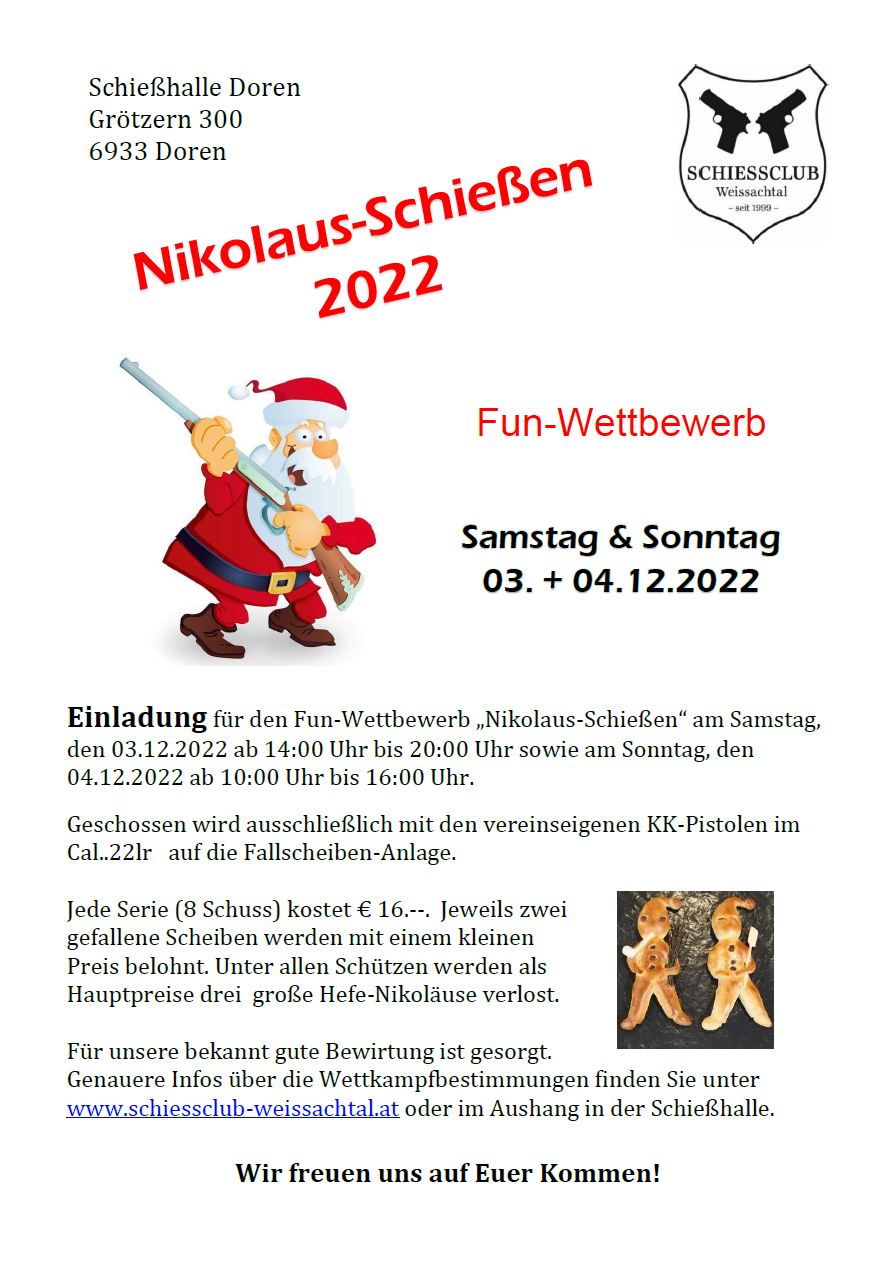 Schießhalle Doren
Grötzern 300
6933 Doren

SCHIESSCLUB
Weissachtal
– seit 1999 –

Nikolaus-Schießen
2022

Fun-Wettbewerb

Samstag & Sonntag
03. + 04.12.2022

Einladung für den Fun-Wettbewerb „Nikolaus-Schießen“ am Samstag, den 03.12.2022 ab 14:00 Uhr bis 20:00 Uhr sowie am Sonntag, den 04.12.2022 ab 10:00 Uhr bis 16:00 Uhr.

Geschossen wird ausschließlich mit den vereinseigenen KK-Pistolen im Cal..22lr auf die Fallscheiben-Anlage.

Jede Serie (8 Schuss) kostet € 16.--. Jeweils zwei gefallene Scheiben werden mit einem kleinen Preis belohnt. Unter allen Schützen werden als Hauptpreise drei große Hefe-Nikoläuse verlost.

Für unsere bekannt gute Bewirtung ist gesorgt.
Genauere Infos über die Wettkampfbestimmungen finden Sie unter www.schiessclub-weissachtal.at oder im Aushang in der Schießhalle.

Wir freuen uns auf Euer Kommen!